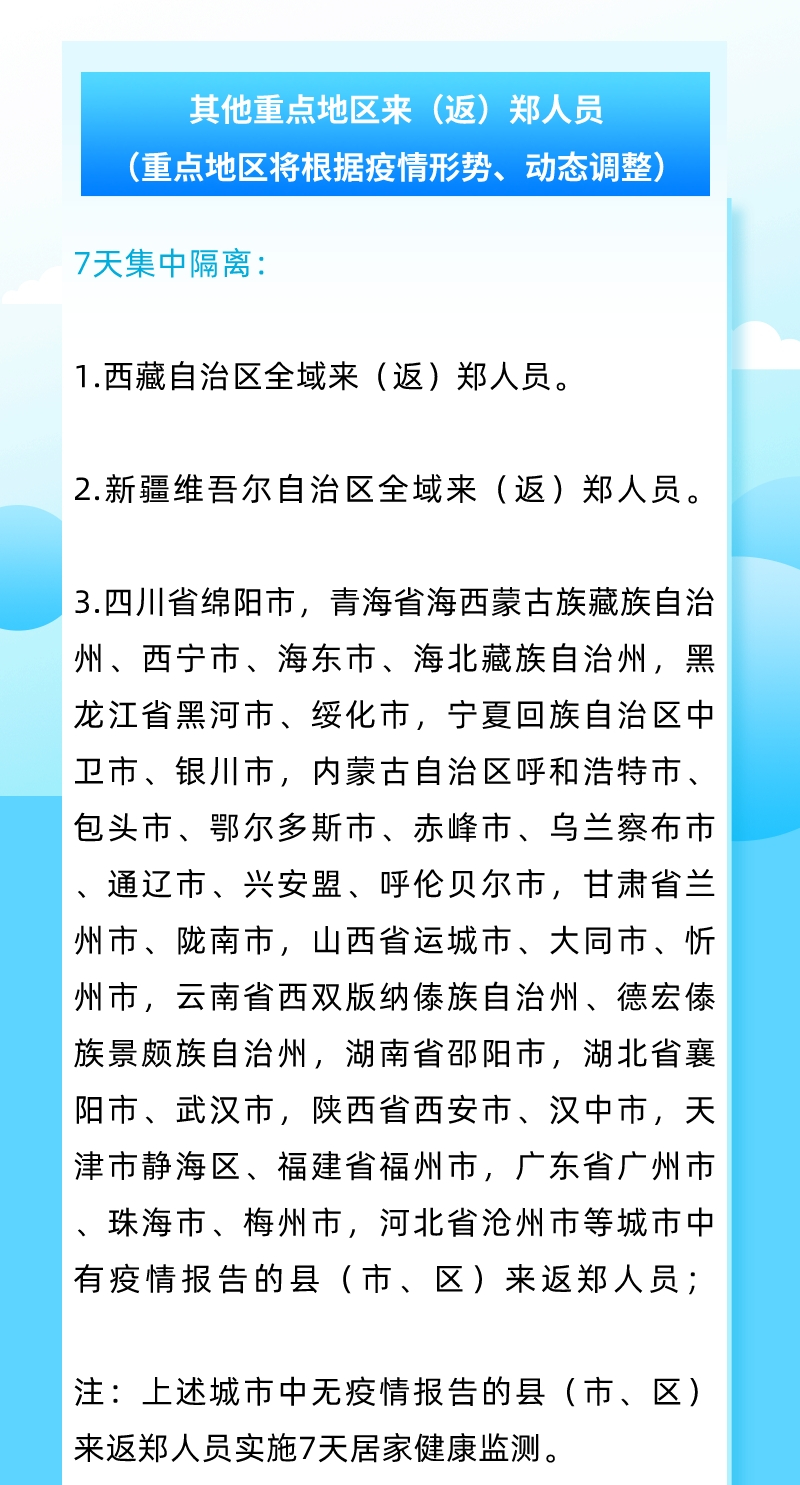 其他重点地区来（返）郑人员
（重点地区将根据疫情形势、动态调整）

7天集中隔离：

1.西藏自治区全域来（返）郑人员。

2.新疆维吾尔自治区全域来（返）郑人员。

3.四川省绵阳市，青海省海西蒙古族藏族自治州、西宁市、海东市、海北藏族自治州，黑龙江省黑河市、绥化市，宁夏回族自治区中卫市、银川市，内蒙古自治区呼和浩特市、包头市、鄂尔多斯市、赤峰市、乌兰察布市、通辽市、兴安盟、呼伦贝尔市，甘肃省兰州市、陇南市，山西省运城市、大同市、忻州市，云南省西双版纳傣族自治州、德宏傣族景颇族自治州，湖南省邵阳市，湖北省襄阳市、武汉市，陕西省西安市、汉中市，天津市静海区、福建省福州市，广东省广州市、珠海市、梅州市，河北省沧州市等城市中有疫情报告的县（市、区）来返郑人员；

注：上述城市中无疫情报告的县（市、区）来返郑人员实施7天居家健康监测。